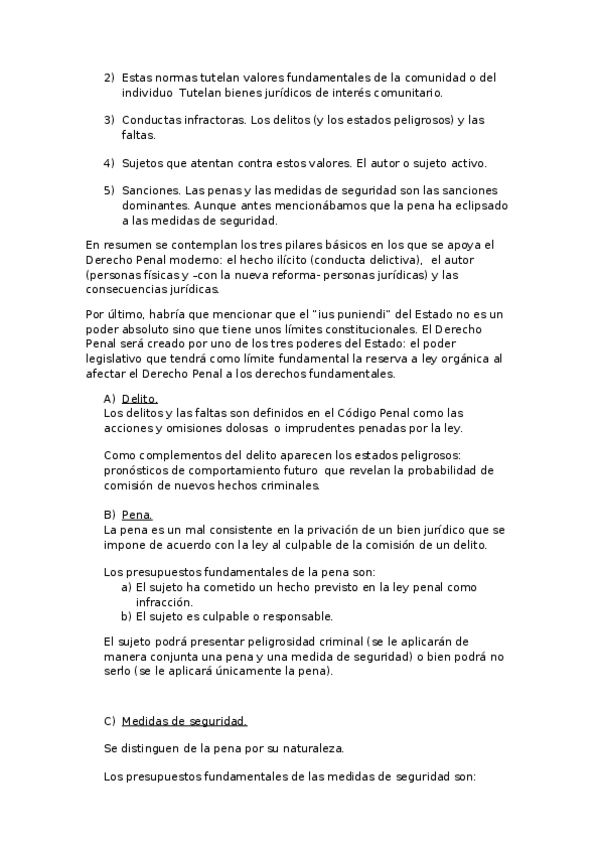 2) Estas normas tutelan valores fundamentales de la comunidad o del individuo Tutelan bienes jurídicos de interés comunitario.

3) Conductas infractoras. Los delitos (y los estados peligrosos) y las faltas.

4) Sujetos que atentan contra estos valores. El autor o sujeto activo.

5) Sanciones. Las penas y las medidas de seguridad son las sanciones dominantes. Aunque antes mencionábamos que la pena ha eclipsado a las medidas de seguridad.

En resumen se contemplan los tres pilares básicos en los que se apoya el Derecho Penal moderno: el hecho ilícito (conducta delictiva), el autor (personas físicas y –con la nueva reforma- personas jurídicas) y las consecuencias jurídicas.

Por último, habría que mencionar que el "ius puniendi" del Estado no es un poder absoluto sino que tiene unos límites constitucionales. El Derecho Penal será creado por uno de los tres poderes del Estado: el poder legislativo que tendrá como límite fundamental la reserva a ley orgánica al afectar el Derecho Penal a los derechos fundamentales.

A) Delito.
Los delitos y las faltas son definidos en el Código Penal como las acciones y omisiones dolosas o imprudentes penadas por la ley.

Como complementos del delito aparecen los estados peligrosos: pronósticos de comportamiento futuro que revelan la probabilidad de comisión de nuevos hechos criminales.

B) Pena.
La pena es un mal consistente en la privación de un bien jurídico que se impone de acuerdo con la ley al culpable de la comisión de un delito.

Los presupuestos fundamentales de la pena son:
a) El sujeto ha cometido un hecho previsto en la ley penal como infracción.
b) El sujeto es culpable o responsable.

El sujeto podrá presentar peligrosidad criminal (se le aplicarán de manera conjunta una pena y una medida de seguridad) o bien podrá no serlo (se le aplicará únicamente la pena).

C) Medidas de seguridad.

Se distinguen de la pena por su naturaleza.

Los presupuestos fundamentales de las medidas de seguridad son: